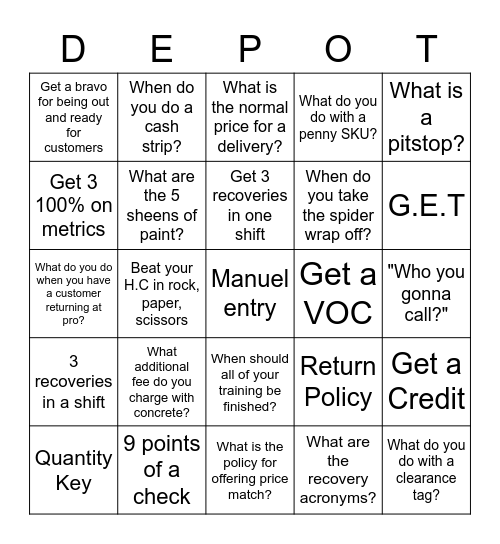 | D | E | P | O | T |
|---|---|---|---|---|
| Get a bravo for being out and ready for customers | When do you do a cash strip? | What is the normal price for a delivery? | What do you do with a penny SKU? | What is a pitstop? |
| Get 3 100% on metrics | What are the 5 sheens of paint? | Get 3 recoveries in one shift | When do you take the spider wrap off? | G.E.T |
| What do you do when you have a customer returning at pro? | Beat your H.C in rock, paper, scissors | Manuel entry | Get a VOC | "Who you gonna call?" |
| 3 recoveries in a shift | What additional fee do you charge with concrete? | When should all of your training be finished? | Return Policy | Get a Credit |
| Quantity Key | 9 points of a check | What is the policy for offering price match? | What are the recovery acronyms? | What do you do with a clearance tag? |